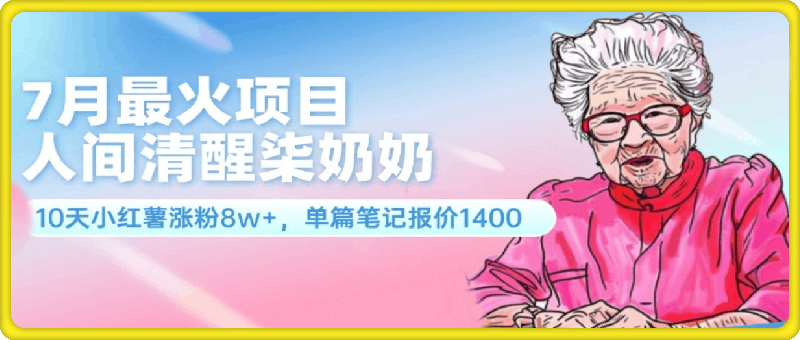 7月最火项目
人间清醒柒奶奶

10天小红薯涨粉8w+，单篇笔记报价1400